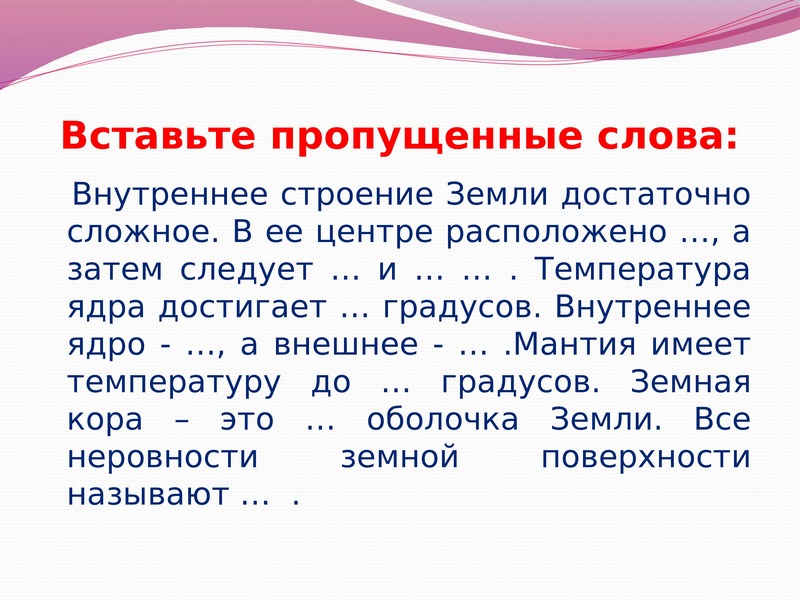 Вставьте пропущенные слова:

Внутреннее строение Земли достаточно сложное. В ее центре расположено …, а затем следует … и … … . Температура ядра достигает … градусов. Внутреннее ядро - …, а внешнее - … .Мантия имеет температуру до … градусов. Земная кора – это … оболочка Земли. Все неровности земной поверхности называют … .